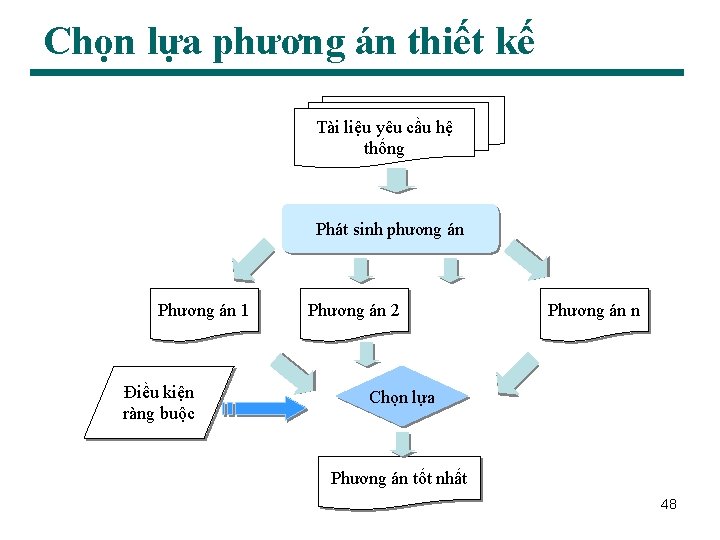 Chọn lựa phương án thiết kế

Tài liệu yêu cầu hệ thống

Phát sinh phương án

Phương án 1

Phương án 2

Phương án n

Điều kiện ràng buộc

Chọn lựa

Phương án tốt nhất

48